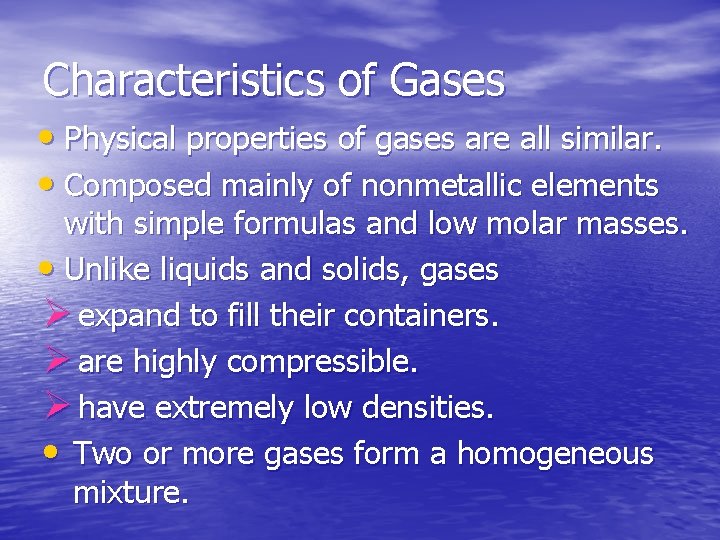 Characteristics of Gases

• Physical properties of gases are all similar.
• Composed mainly of nonmetallic elements with simple formulas and low molar masses.
• Unlike liquids and solids, gases
➢ expand to fill their containers.
➢ are highly compressible.
➢ have extremely low densities.
• Two or more gases form a homogeneous mixture.